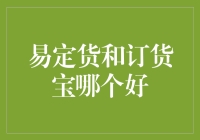 易定货和订货宝哪个好